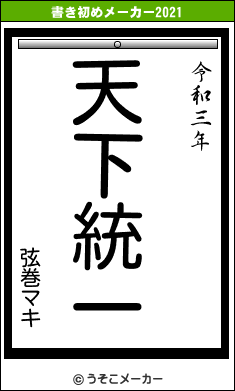 書き初めメーカー2021

令和三年

天下統一

弦巻マキ

© うそこメーカー